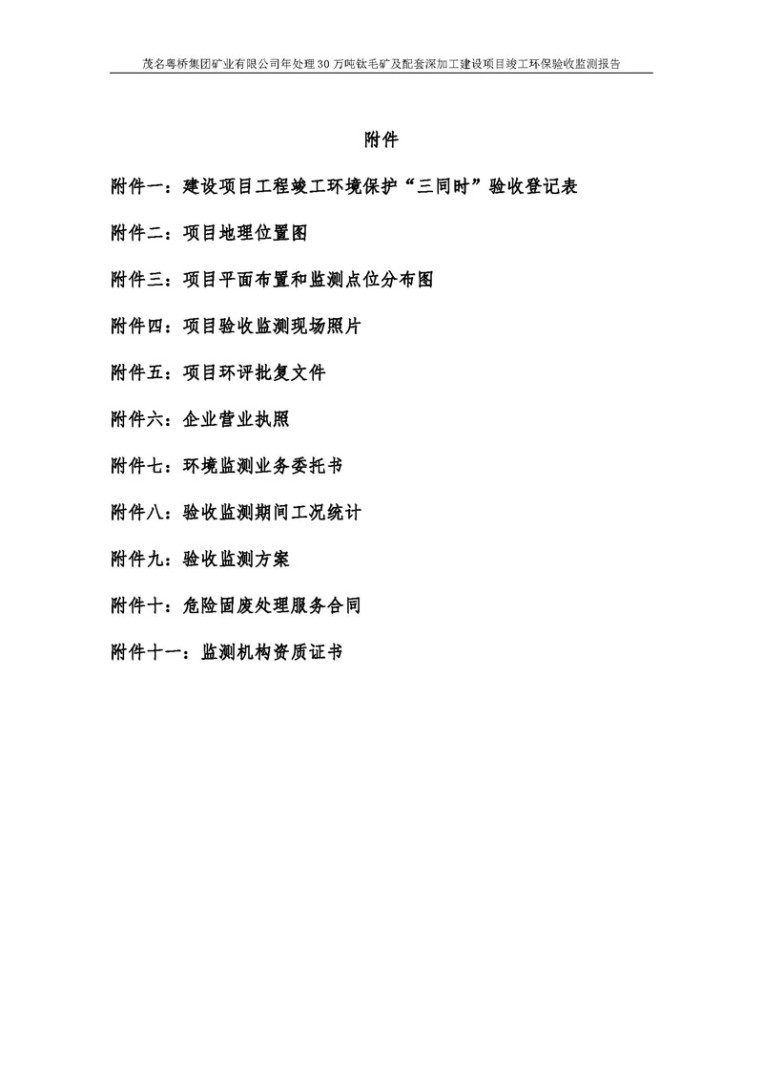 茂名粤桥集团矿业有限公司年处理30万吨钛毛矿及配套深加工建设项目竣工环保验收监测报告

附件

附件一：建设项目工程竣工环境保护“三同时”验收登记表

附件二：项目地理位置图

附件三：项目平面布置和监测点位分布图

附件四：项目验收监测现场照片

附件五：项目环评批复文件

附件六：企业营业执照

附件七：环境监测业务委托书

附件八：验收监测期间工况统计

附件九：验收监测方案

附件十：危险固废处理服务合同

附件十一：监测机构资质证书